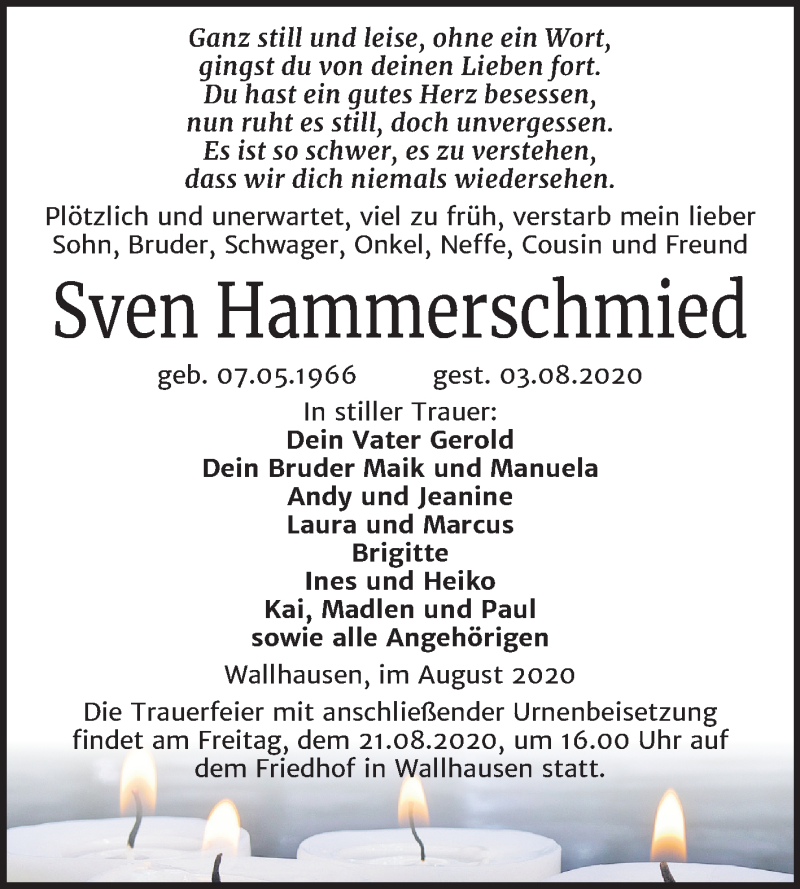 Ganz still und leise, ohne ein Wort,
gingst du von deinen Lieben fort.
Du hast ein gutes Herz besessen,
nun ruht es still, doch unvergessen.
Es ist so schwer, es zu verstehen,
dass wir dich niemals wiedersehen.

Plötzlich und unerwartet, viel zu früh, verstarb mein lieber Sohn, Bruder, Schwager, Onkel, Neffe, Cousin und Freund

Sven Hammerschmied

geb. 07.05.1966 gest. 03.08.2020

In stiller Trauer:
Dein Vater Gerold
Dein Bruder Maik und Manuela
Andy und Jeanine
Laura und Marcus
Brigitte
Ines und Heiko
Kai, Madlen und Paul
sowie alle Angehörigen

Wallhausen, im August 2020

Die Trauerfeier mit anschließender Urnenbeisetzung findet am Freitag, dem 21.08.2020, um 16.00 Uhr auf dem Friedhof in Wallhausen statt.